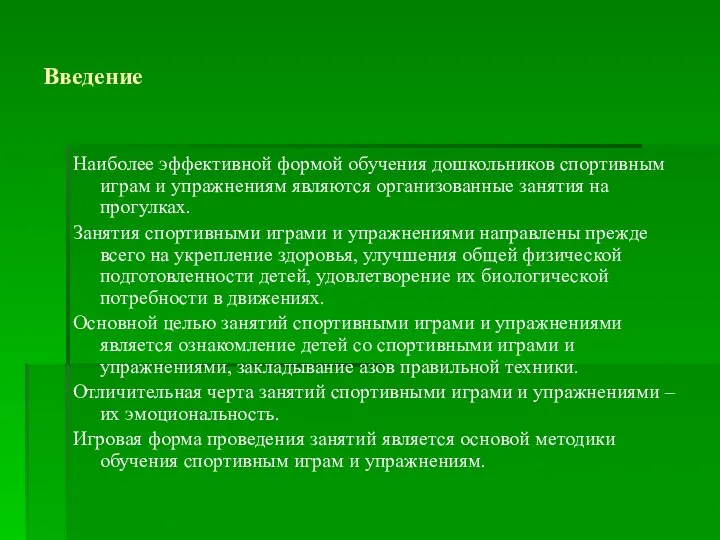 Введение

Наиболее эффективной формой обучения дошкольников спортивным играм и упражнениям являются организованные занятия на прогулках.

Занятия спортивными играми и упражнениями направлены прежде всего на укрепление здоровья, улучшения общей физической подготовленности детей, удовлетворение их биологической потребности в движениях.

Основной целью занятий спортивными играми и упражнениями является ознакомление детей со спортивными играми и упражнениями, закладывание азов правильной техники.

Отличительная черта занятий спортивными играми и упражнениями – их эмоциональность.

Игровая форма проведения занятий является основой методики обучения спортивным играм и упражнениям.